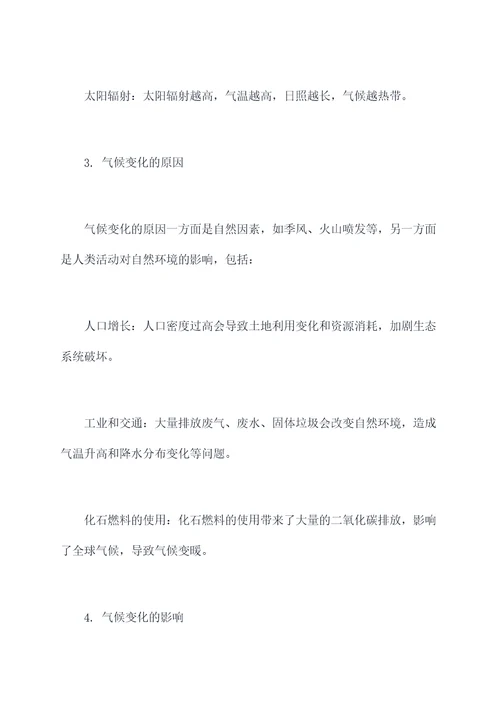 太阳辐射：太阳辐射越高，气温越高，日照越长，气候越热带。

3. 气候变化的原因

气候变化的原因一方面是自然因素，如季风、火山喷发等，另一方面是人类活动对自然环境的影响，包括：

人口增长：人口密度过高会导致土地利用变化和资源消耗，加剧生态系统破坏。

工业和交通：大量排放废气、废水、固体垃圾会改变自然环境，造成气温升高和降水分布变化等问题。

化石燃料的使用：化石燃料的使用带来了大量的二氧化碳排放，影响了全球气候，导致气候变暖。

4. 气候变化的影响